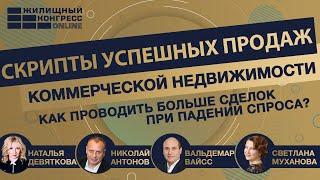 ЖИЛИЩНЫЙ КОНГРЕСС ONLINE

СКРИПТЫ УСПЕШНЫХ ПРОДАЖ

КОММЕРЧЕСКОЙ НЕДВИЖИМОСТИ

КАК ПРОВОДИТЬ БОЛЬШЕ СДЕЛОК ПРИ ПАДЕНИИ СПРОСА?

НАТАЛЬЯ ДЕВЯТКОВА

НИКОЛАЙ АНТОНОВ

ВАЛЬДЕМАР ВАЙСС

СВЕТЛАНА МУХАНОВА